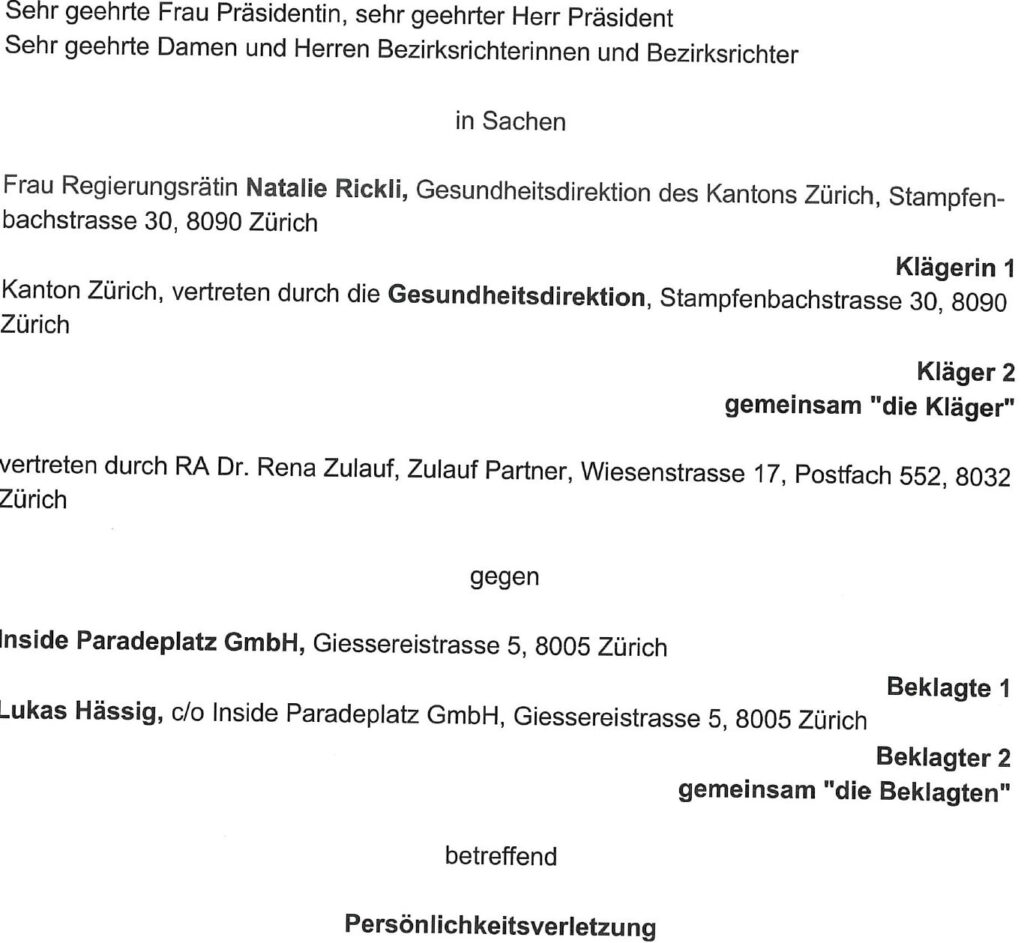 Sehr geehrte Frau Präsidentin, sehr geehrter Herr Präsident
Sehr geehrte Damen und Herren Bezirksrichterinnen und Bezirksrichter

in Sachen

Frau Regierungsrätin Natalie Rickli, Gesundheitsdirektion des Kantons Zürich, Stampfenbachstrasse 30, 8090 Zürich

Klägerin 1

Kanton Zürich, vertreten durch die Gesundheitsdirektion, Stampfenbachstrasse 30, 8090 Zürich

Kläger 2
gemeinsam "die Kläger"

vertreten durch RA Dr. Rena Zulauf, Zulauf Partner, Wiesenstrasse 17, Postfach 552, 8032 Zürich

gegen

Inside Paradeplatz GmbH, Giessereistrasse 5, 8005 Zürich

Beklagte 1

Lukas Hässig, c/o Inside Paradeplatz GmbH, Giessereistrasse 5, 8005 Zürich

Beklagter 2
gemeinsam "die Beklagten"

betreffend

Persönlichkeitsverletzung